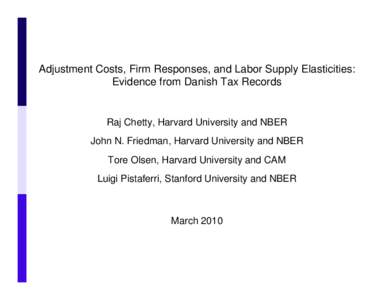 Adjustment Costs, Firm Responses, and Labor Supply Elasticities: Evidence from Danish Tax Records

Raj Chetty, Harvard University and NBER

John N. Friedman, Harvard University and NBER

Tore Olsen, Harvard University and CAM

Luigi Pistaferri, Stanford University and NBER

March 2010